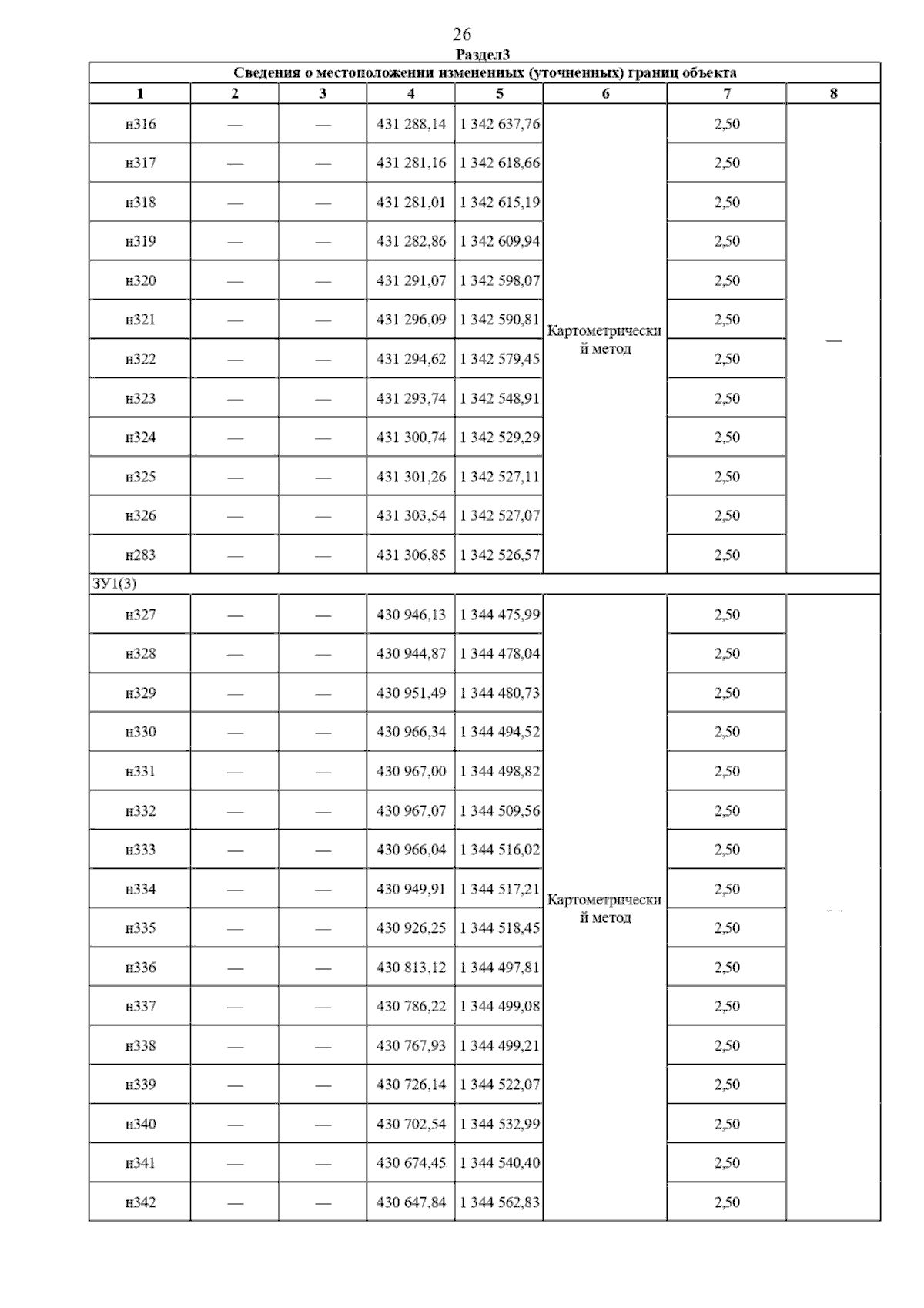 26

Раздел3

Сведения о местоположении измененных (уточненных) границ объекта

| 1 | 2 | 3 | 4 | 5 | 6 | 7 | 8 |
|---|---|---|---|---|---|---|---|
| н316 | — | — | 431 288,14 | 1 342 637,76 | Картометрический метод | 2,50 | — |
| н317 | — | — | 431 281,16 | 1 342 618,66 | | 2,50 | |
| н318 | — | — | 431 281,01 | 1 342 615,19 | | 2,50 | |
| н319 | — | — | 431 282,86 | 1 342 609,94 | | 2,50 | |
| н320 | — | — | 431 291,07 | 1 342 598,07 | | 2,50 | |
| н321 | — | — | 431 296,09 | 1 342 590,81 | | 2,50 | |
| н322 | — | — | 431 294,62 | 1 342 579,45 | | 2,50 | |
| н323 | — | — | 431 293,74 | 1 342 548,91 | | 2,50 | |
| н324 | — | — | 431 300,74 | 1 342 529,29 | | 2,50 | |
| н325 | — | — | 431 301,26 | 1 342 527,11 | | 2,50 | |
| н326 | — | — | 431 303,54 | 1 342 527,07 | | 2,50 | |
| н283 | — | — | 431 306,85 | 1 342 526,57 | | 2,50 | |
| ЗУ1(3) | | | | | | | |
| н327 | — | — | 430 946,13 | 1 344 475,99 | Картометрический метод | 2,50 | — |
| н328 | — | — | 430 944,87 | 1 344 478,04 | | 2,50 | |
| н329 | — | — | 430 951,49 | 1 344 480,73 | | 2,50 | |
| н330 | — | — | 430 966,34 | 1 344 494,52 | | 2,50 | |
| н331 | — | — | 430 967,00 | 1 344 498,82 | | 2,50 | |
| н332 | — | — | 430 967,07 | 1 344 509,56 | | 2,50 | |
| н333 | — | — | 430 966,04 | 1 344 516,02 | | 2,50 | |
| н334 | — | — | 430 949,91 | 1 344 517,21 | | 2,50 | |
| н335 | — | — | 430 926,25 | 1 344 518,45 | | 2,50 | |
| н336 | — | — | 430 813,12 | 1 344 497,81 | | 2,50 | |
| н337 | — | — | 430 786,22 | 1 344 499,08 | | 2,50 | |
| н338 | — | — | 430 767,93 | 1 344 499,21 | | 2,50 | |
| н339 | — | — | 430 726,14 | 1 344 522,07 | | 2,50 | |
| н340 | — | — | 430 702,54 | 1 344 532,99 | | 2,50 | |
| н341 | — | — | 430 674,45 | 1 344 540,40 | | 2,50 | |
| н342 | — | — | 430 647,84 | 1 344 562,83 | | 2,50 | |